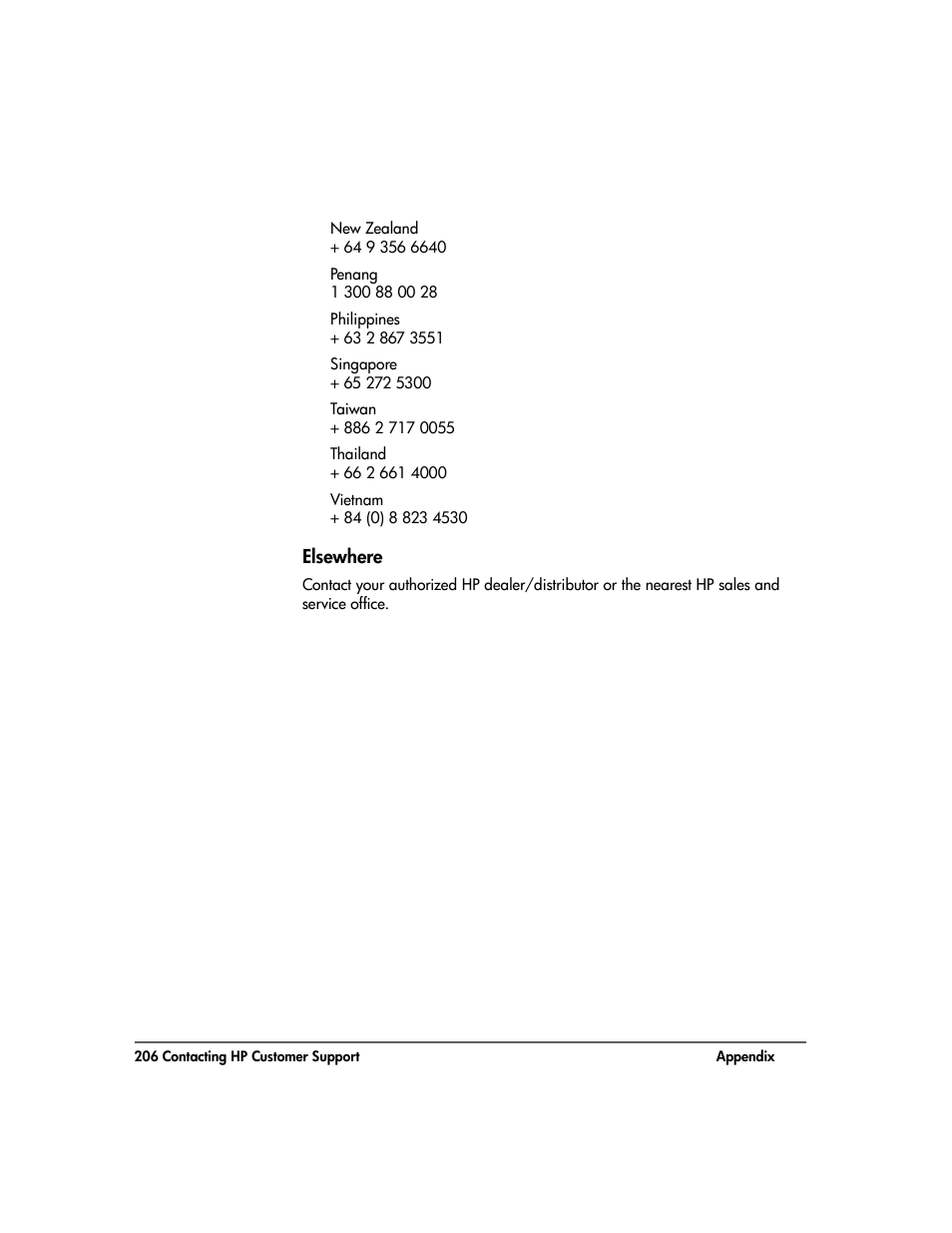 New Zealand
+ 64 9 356 6640

Penang
1 300 88 00 28

Philippines
+ 63 2 867 3551

Singapore
+ 65 272 5300

Taiwan
+ 886 2 717 0055

Thailand
+ 66 2 661 4000

Vietnam
+ 84 (0) 8 823 4530

Elsewhere

Contact your authorized HP dealer/distributor or the nearest HP sales and service office.

206 Contacting HP Customer Support Appendix